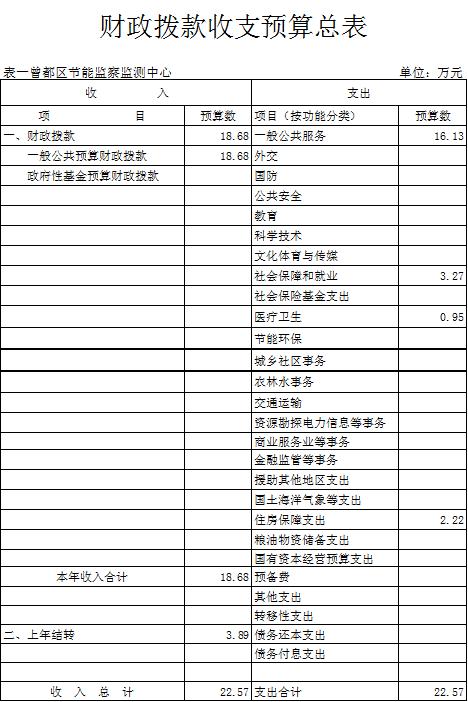 财政拨款收支预算总表

表一曾都区节能监察监测中心 单位：万元

| 收 入 | | 支出 | |
|---|---|---|---|
| 项 目 | 预算数 | 项目（按功能分类） | 预算数 |
| 一、财政拨款 | 18.68 | 一般公共服务 | 16.13 |
| 一般公共预算财政拨款 | 18.68 | 外交 | |
| 政府性基金预算财政拨款 | | 国防 | |
| | | 公共安全 | |
| | | 教育 | |
| | | 科学技术 | |
| | | 文化体育与传媒 | |
| | | 社会保障和就业 | 3.27 |
| | | 社会保险基金支出 | |
| | | 医疗卫生 | 0.95 |
| | | 节能环保 | |
| | | 城乡社区事务 | |
| | | 农林水事务 | |
| | | 交通运输 | |
| | | 资源勘探电力信息等事务 | |
| | | 商业服务业等事务 | |
| | | 金融监管等事务 | |
| | | 援助其他地区支出 | |
| | | 国土海洋气象等支出 | |
| | | 住房保障支出 | 2.22 |
| | | 粮油物资储备支出 | |
| | | 国有资本经营预算支出 | |
| 本年收入合计 | 18.68 | 预备费 | |
| | | 其他支出 | |
| | | 转移性支出 | |
| 二、上年结转 | 3.89 | 债务还本支出 | |
| | | 债务付息支出 | |
| | | | |
| 收 入 总 计 | 22.57 | 支出合计 | 22.57 |